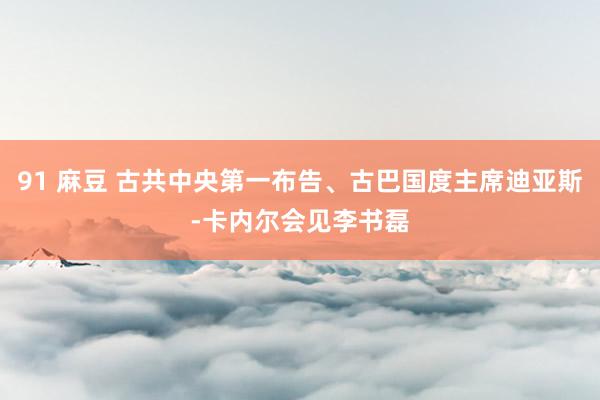 91 麻豆 古共中央第一布告、古巴国度主席迪亚斯-卡内尔会见李书磊